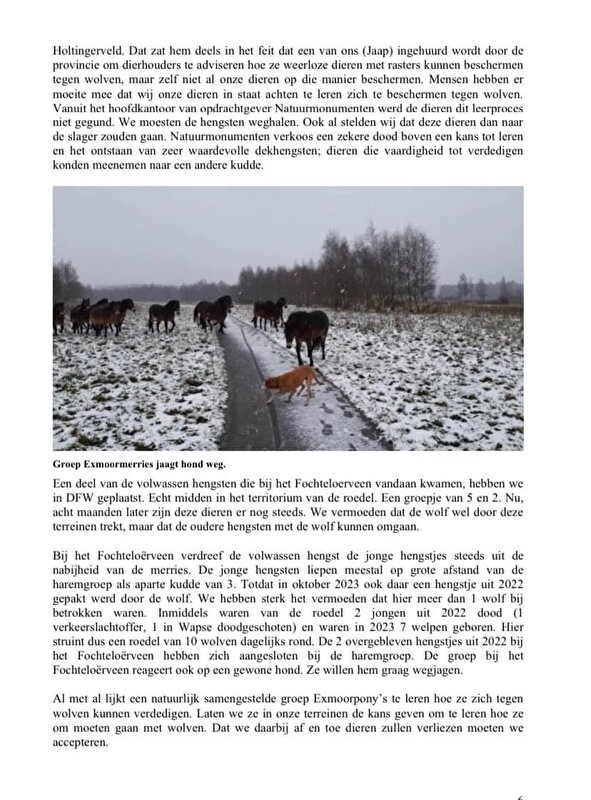 Holtingerveld. Dat zat hem deels in het feit dat een van ons (Jaap) ingehuurd wordt door de provincie om dierhouders te adviseren hoe ze weerloze dieren met rasters kunnen beschermen tegen wolven, maar zelf niet al onze dieren op die manier beschermen. Mensen hebben er moeite mee dat wij onze dieren in staat achten te leren zich te beschermen tegen wolven. Vanuit het hoofdkantoor van opdrachtgever Natuurmonumenten werd de dieren dit leerproces niet gegund. We moesten de hengsten weghalen. Ook al stelden wij dat deze dieren dan naar de slager zouden gaan. Natuurmonumenten verkoos een zekere dood boven een kans tot leren en het ontstaan van zeer waardevolle dekhengsten; dieren die vaardigheid tot verdedigen konden meenemen naar een andere kudde.

Groep Exmoormerries jaagt hond weg.

Een deel van de volwassen hengsten die bij het Fochteloerveen vandaan kwamen, hebben we in DFW geplaatst. Echt midden in het territorium van de roedel. Een groepje van 5 en 2. Nu, acht maanden later zijn deze dieren er nog steeds. We vermoeden dat de wolf wel door deze terreinen trekt, maar dat de oudere hengsten met de wolf kunnen omgaan.

Bij het Fochteloërveen verdreef de volwassen hengst de jonge hengstjes steeds uit de nabijheid van de merries. De jonge hengsten liepen meestal op grote afstand van de haremgroep als aparte kudde van 3. Totdat in oktober 2023 ook daar een hengstje uit 2022 gepakt werd door de wolf. We hebben sterk het vermoeden dat hier meer dan 1 wolf bij betrokken waren. Inmiddels waren van de roedel 2 jongen uit 2022 dood (1 verkeerslachtoffer, 1 in Wapse doodgeschoten) en waren in 2023 7 welpen geboren. Hier struint dus een roedel van 10 wolven dagelijks rond. De 2 overgebleven hengstjes uit 2022 bij het Fochteloërveen hebben zich aangesloten bij de haremgroep. De groep bij het Fochteloërveen reageert ook op een gewone hond. Ze willen hem graag wegjagen.

Al met al lijkt een natuurlijk samengestelde groep Exmoorpony's te leren hoe ze zich tegen wolven kunnen verdedigen. Laten we ze in onze terreinen de kans geven om te leren hoe ze om moeten gaan met wolven. Dat we daarbij af en toe dieren zullen verliezen moeten we accepteren.

6